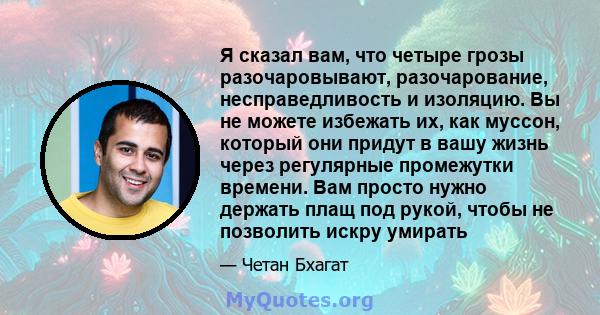 Я сказал вам, что четыре грозы разочаровывают, разочарование, несправедливость и изоляцию. Вы не можете избежать их, как муссон, который они придут в вашу жизнь через регулярные промежутки времени. Вам просто нужно держать плащ под рукой, чтобы не позволить искру умирать

— Четан Бхагат

MyQuotes.org